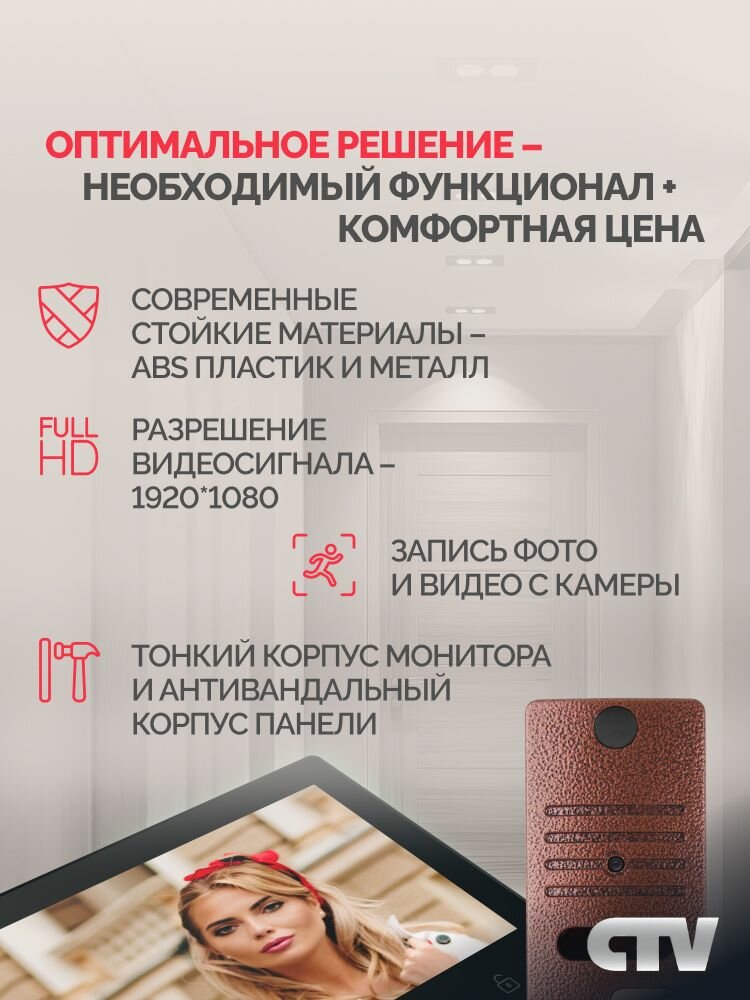 ОПТИМАЛЬНОЕ РЕШЕНИЕ –
НЕОБХОДИМЫЙ ФУНКЦИОНАЛ +
КОМФОРТНАЯ ЦЕНА

СОВРЕМЕННЫЕ СТОЙКИЕ МАТЕРИАЛЫ – ABS ПЛАСТИК И МЕТАЛЛ

FULL HD

РАЗРЕШЕНИЕ ВИДЕОСИГНАЛА – 1920*1080

ЗАПИСЬ ФОТО И ВИДЕО С КАМЕРЫ

ТОНКИЙ КОРПУС МОНИТОРА И АНТИВАНДАЛЬНЫЙ КОРПУС ПАНЕЛИ

CTV